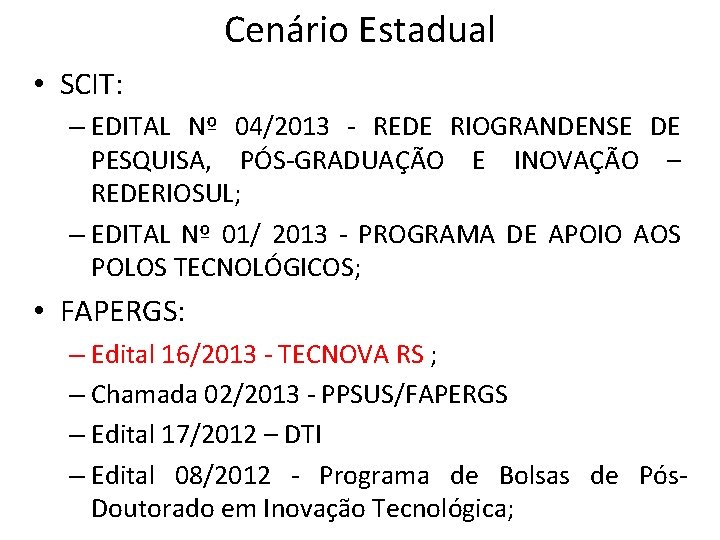 Cenário Estadual

• SCIT:

– EDITAL Nº 04/2013 - REDE RIOGRANDENSE DE PESQUISA, PÓS-GRADUAÇÃO E INOVAÇÃO – REDERIOSUL;

– EDITAL Nº 01/ 2013 - PROGRAMA DE APOIO AOS POLOS TECNOLÓGICOS;

• FAPERGS:

– Edital 16/2013 - TECNOVA RS ;

– Chamada 02/2013 - PPSUS/FAPERGS

– Edital 17/2012 – DTI

– Edital 08/2012 - Programa de Bolsas de Pós-Doutorado em Inovação Tecnológica;